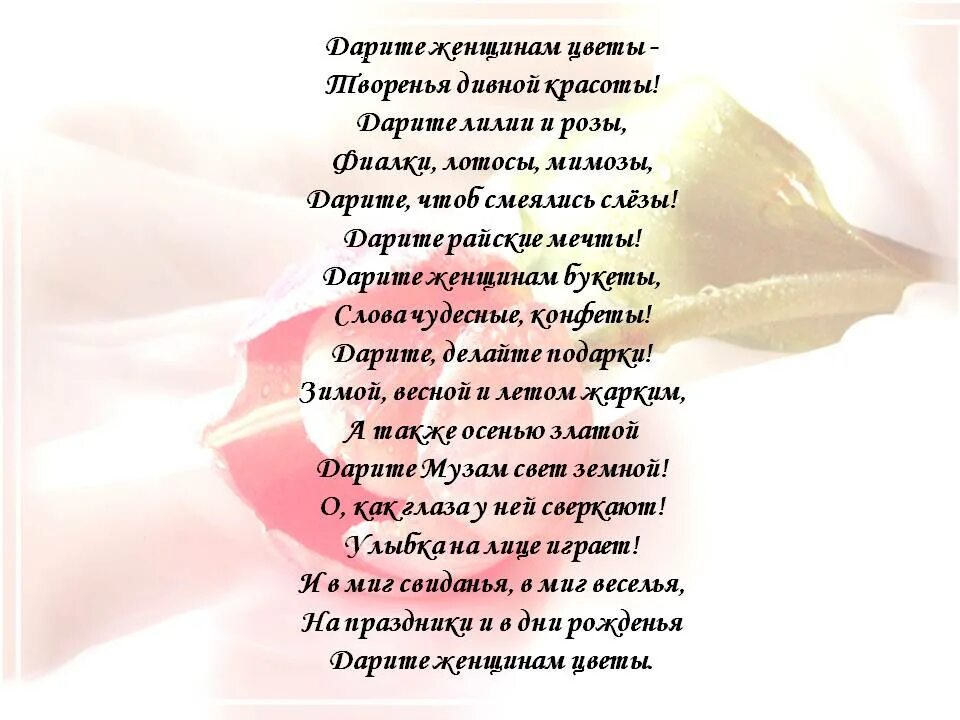 Дарите женщинам цветы -
Творенья дивной красоты!
Дарите лилии и розы,
Фиалки, лотосы, мимозы,
Дарите, чтоб смеялись слёзы!
Дарите райские мечты!
Дарите женщинам букеты,
Слова чудесные, конфеты!
Дарите, делайте подарки!
Зимой, весной и летом жарким,
А также осенью златой
Дарите Музам свет земной!
О, как глаза у ней сверкают!
Улыбка на лице играет!
И в миг свиданья, в миг веселья,
На праздники и в дни рожденья
Дарите женщинам цветы.